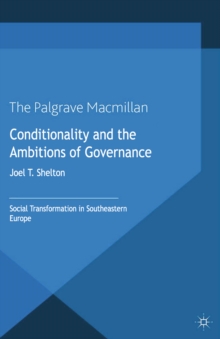 The Palgrave Macmillan

Conditionality and the Ambitions of Governance

Joel T. Shelton

Social Transformation in Southeastern Europe